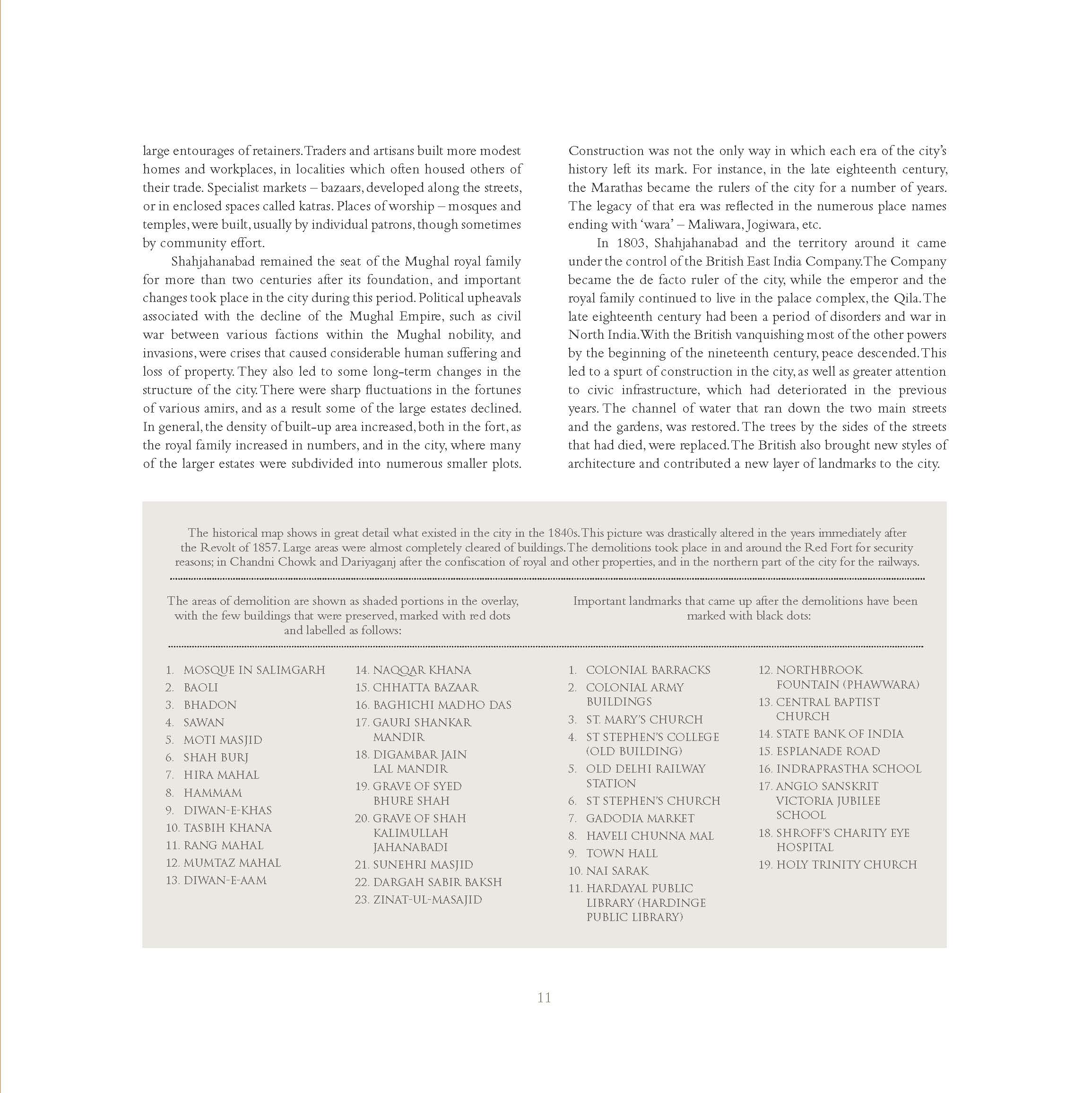 large entourages of retainers. Traders and artisans built more modest homes and workplaces, in localities which often housed others of their trade. Specialist markets – bazaars, developed along the streets, or in enclosed spaces called katras. Places of worship – mosques and temples, were built, usually by individual patrons, though sometimes by community effort.

Shahjahanabad remained the seat of the Mughal royal family for more than two centuries after its foundation, and important changes took place in the city during this period. Political upheavals associated with the decline of the Mughal Empire, such as civil war between various factions within the Mughal nobility, and invasions, were crises that caused considerable human suffering and loss of property. They also led to some long-term changes in the structure of the city. There were sharp fluctuations in the fortunes of various amirs, and as a result some of the large estates declined. In general, the density of built-up area increased, both in the fort, as the royal family increased in numbers, and in the city, where many of the larger estates were subdivided into numerous smaller plots.

Construction was not the only way in which each era of the city's history left its mark. For instance, in the late eighteenth century, the Marathas became the rulers of the city for a number of years. The legacy of that era was reflected in the numerous place names ending with 'wara' – Maliwara, Jogiwara, etc.

In 1803, Shahjahanabad and the territory around it came under the control of the British East India Company. The Company became the de facto ruler of the city, while the emperor and the royal family continued to live in the palace complex, the Qila. The late eighteenth century had been a period of disorders and war in North India. With the British vanquishing most of the other powers by the beginning of the nineteenth century, peace descended. This led to a spurt of construction in the city, as well as greater attention to civic infrastructure, which had deteriorated in the previous years. The channel of water that ran down the two main streets and the gardens, was restored. The trees by the sides of the streets that had died, were replaced. The British also brought new styles of architecture and contributed a new layer of landmarks to the city.

The historical map shows in great detail what existed in the city in the 1840s. This picture was drastically altered in the years immediately after the Revolt of 1857. Large areas were almost completely cleared of buildings. The demolitions took place in and around the Red Fort for security reasons; in Chandni Chowk and Dariyaganj after the confiscation of royal and other properties, and in the northern part of the city for the railways.

The areas of demolition are shown as shaded portions in the overlay, with the few buildings that were preserved, marked with red dots and labelled as follows:

1. MOSQUE IN SALIMGARH
2. BAOLI
3. BHADON
4. SAWAN
5. MOTI MASJID
6. SHAH BURJ
7. HIRA MAHAL
8. HAMMAM
9. DIWAN-E-KHAS
10. TASBIH KHANA
11. RANG MAHAL
12. MUMTAZ MAHAL
13. DIWAN-E-AAM
14. NAQQAR KHANA
15. CHHATTA BAZAAR
16. BAGHICHI MADHO DAS
17. GAURI SHANKAR MANDIR
18. DIGAMBAR JAIN LAL MANDIR
19. GRAVE OF SYED BHURE SHAH
20. GRAVE OF SHAH KALIMULLAH JAHANABADI
21. SUNEHRI MASJID
22. DARGAH SABIR BAKSH
23. ZINAT-UL-MASAJID

Important landmarks that came up after the demolitions have been marked with black dots:

1. COLONIAL BARRACKS
2. COLONIAL ARMY BUILDINGS
3. ST. MARY'S CHURCH
4. ST STEPHEN'S COLLEGE (OLD BUILDING)
5. OLD DELHI RAILWAY STATION
6. ST STEPHEN'S CHURCH
7. GADODIA MARKET
8. HAVELI CHUNNA MAL
9. TOWN HALL
10. NAI SARAK
11. HARDAYAL PUBLIC LIBRARY (HARDINGE PUBLIC LIBRARY)
12. NORTHBROOK FOUNTAIN (PHAWWARA)
13. CENTRAL BAPTIST CHURCH
14. STATE BANK OF INDIA
15. ESPLANADE ROAD
16. INDRAPRASTHA SCHOOL
17. ANGLO SANSKRIT VICTORIA JUBILEE SCHOOL
18. SHROFF'S CHARITY EYE HOSPITAL
19. HOLY TRINITY CHURCH

11